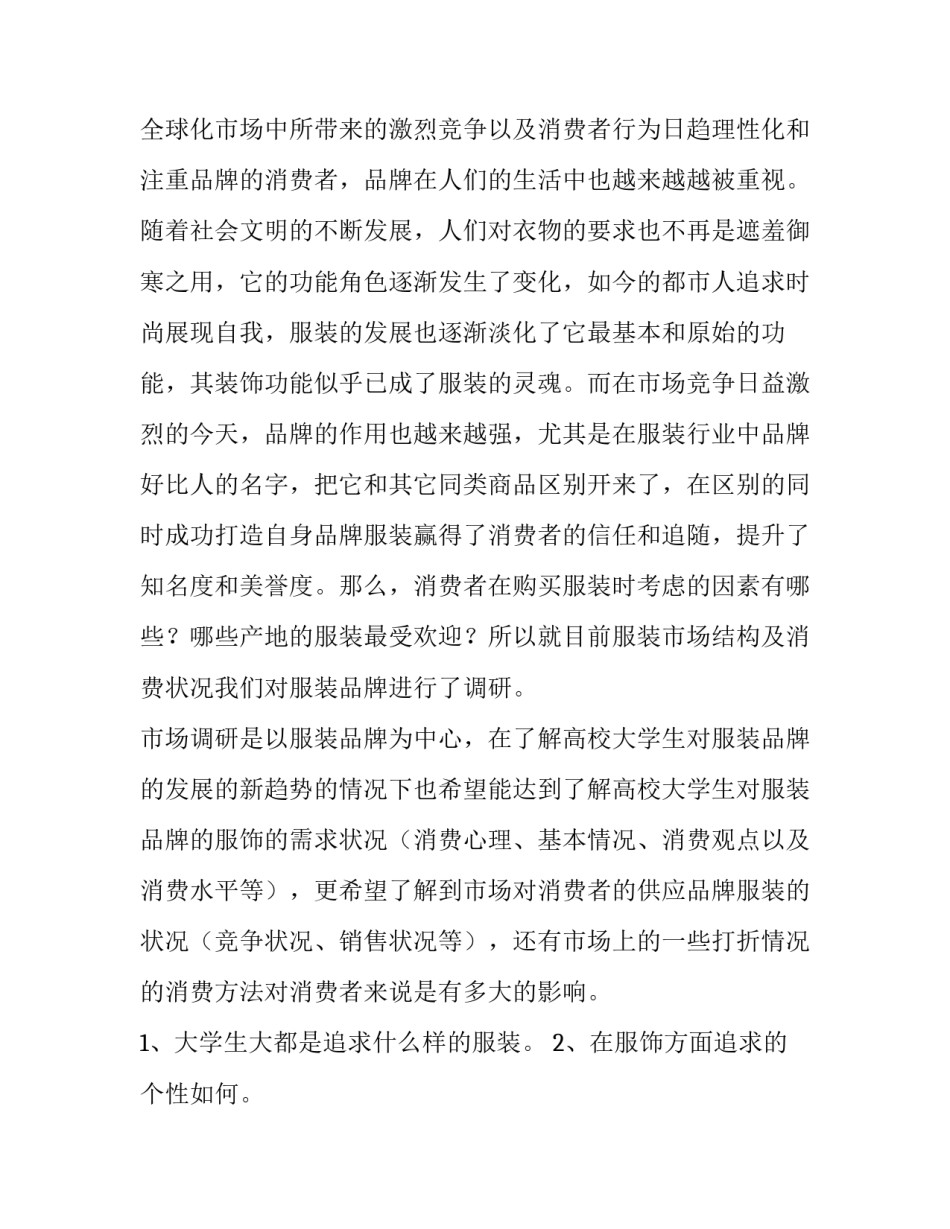 全球化市场中所带来的激烈竞争以及消费者行为日趋理性化和注重品牌的消费者，品牌在人们的生活中也越来越越被重视。随着社会文明的不断发展，人们对衣物的要求也不再是遮羞御寒之用，它的功能角色逐渐发生了变化，如今的都市人追求时尚展现自我，服装的发展也逐渐淡化了它最基本和原始的功能，其装饰功能似乎已成了服装的灵魂。而在市场竞争日益激烈的今天，品牌的作用也越来越强，尤其是在服装行业中品牌好比人的名字，把它和其它同类商品区别开来了，在区别的同时成功打造自身品牌服装赢得了消费者的信任和追随，提升了知名度和美誉度。那么，消费者在购买服装时考虑的因素有哪些？哪些产地的服装最受欢迎？所以就目前服装市场结构及消费状况我们对服装品牌进行了调研。

市场调研是以服装品牌为中心，在了解高校大学生对服装品牌的发展的新趋势的情况下也希望能达到了解高校大学生对服装品牌的服饰的需求状况（消费心理、基本情况、消费观点以及消费水平等），更希望了解到市场对消费者的供应品牌服装的状况（竞争状况、销售状况等），还有市场上的一些打折情况的消费方法对消费者来说是有多大的影响。

1、大学生大都是追求什么样的服装。 2、在服饰方面追求的个性如何。